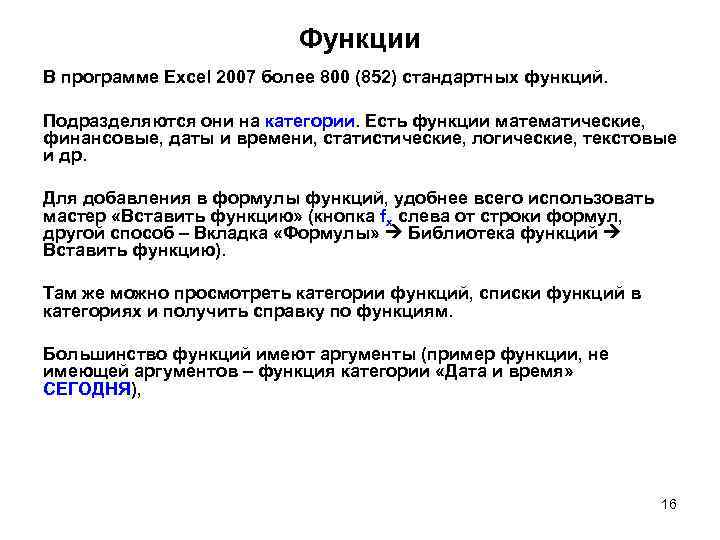 Функции

В программе Excel 2007 более 800 (852) стандартных функций.

Подразделяются они на категории. Есть функции математические, финансовые, даты и времени, статистические, логические, текстовые и др.

Для добавления в формулы функций, удобнее всего использовать мастер «Вставить функцию» (кнопка $f_x$ слева от строки формул, другой способ – Вкладка «Формулы» → Библиотека функций → Вставить функцию).

Там же можно просмотреть категории функций, списки функций в категориях и получить справку по функциям.

Большинство функций имеют аргументы (пример функции, не имеющей аргументов – функция категории «Дата и время» СЕГОДНЯ),

16